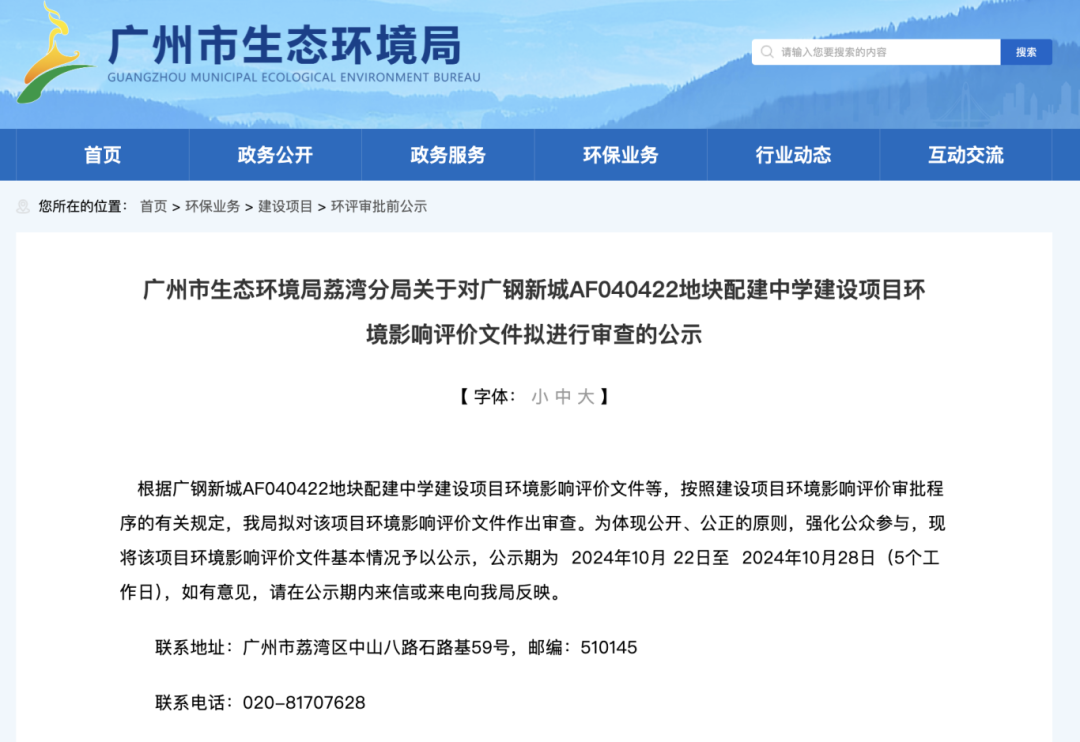 广州市生态环境局
GUANGZHOU MUNICIPAL ECOLOGICAL ENVIRONMENT BUREAU

请输入您要搜索的内容
搜索

首页
政务公开
政务服务
环保业务
行业动态
互动交流

您所在的位置： 首页 > 环保业务 > 建设项目 > 环评审批前公示

广州市生态环境局荔湾分局关于对广钢新城AF040422地块配建中学建设项目环境影响评价文件拟进行审查的公示

【 字体： 小 中 大 】

根据广钢新城AF040422地块配建中学建设项目环境影响评价文件等，按照建设项目环境影响评价审批程序的有关规定，我局拟对该项目环境影响评价文件作出审查。为体现公开、公正的原则，强化公众参与，现将该项目环境影响评价文件基本情况予以公示，公示期为 2024年10月 22日至 2024年10月28日（5个工作日），如有意见，请在公示期内来信或来电向我局反映。

联系地址：广州市荔湾区中山八路石路基59号，邮编：510145

联系电话：020-81707628